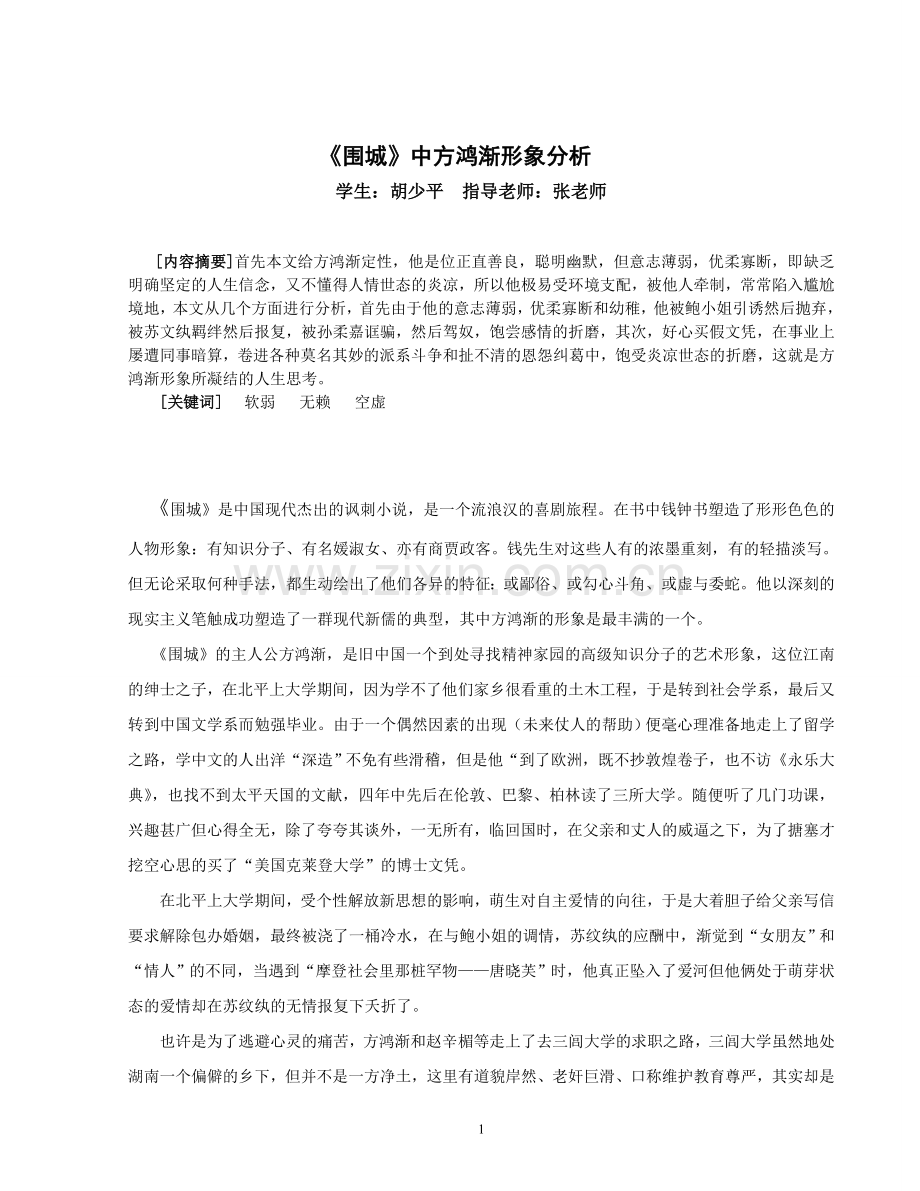 《围城》中方鸿渐形象分析

学生：胡少平　指导老师：张老师

［内容摘要］首先本文给方鸿渐定性，他是位正直善良，聪明幽默，但意志薄弱，优柔寡断，即缺乏明确坚定的人生信念，又不懂得人情世态的炎凉，所以他极易受环境支配，被他人牵制，常常陷入尴尬境地，本文从几个方面进行分析，首先由于他的意志薄弱，优柔寡断和幼稚，他被鲍小姐引诱然后抛弃，被苏文纨羁绊然后报复，被孙柔嘉诓骗，然后驾奴，饱尝感情的折磨，其次，好心买假文凭，在事业上屡遭同事暗算，卷进各种莫名其妙的派系斗争和扯不清的恩怨纠葛中，饱受炎凉世态的折磨，这就是方鸿渐形象所凝结的人生思考。

［关键词］　软弱　无赖　空虚

《围城》是中国现代杰出的讽刺小说，是一个流浪汉的喜剧旅程。在书中钱钟书塑造了形形色色的人物形象：有知识分子、有名媛淑女、亦有商贾政客。钱先生对这些人有的浓墨重刻，有的轻描淡写。但无论采取何种手法，都生动绘出了他们各异的特征：或鄙俗、或勾心斗角、或虚与委蛇。他以深刻的现实主义笔触成功塑造了一群现代新儒的典型，其中方鸿渐的形象是最丰满的一个。

《围城》的主人公方鸿渐，是旧中国一个到处寻找精神家园的高级知识分子的艺术形象，这位江南的绅士之子，在北平上大学期间，因为学不了他们家乡很看重的土木工程，于是转到社会学系，最后又转到中国文学系而勉强毕业。由于一个偶然因素的出现（未来仗人的帮助）便毫心理准备地走上了留学之路，学中文的人出洋“深造”不免有些滑稽，但是他“到了欧洲，既不抄敦煌卷子，也不访《永乐大典》，也找不到太平天国的文献，四年中先后在伦敦、巴黎、柏林读了三所大学。随便听了几门功课，兴趣甚广但心得全无，除了夸夸其谈外，一无所有，临回国时，在父亲和丈人的威逼之下，为了搪塞才挖空心思的买了“美国克莱登大学”的博士文凭。

在北平上大学期间，受个性解放新思想的影响，萌生对自主爱情的向往，于是大着胆子给父亲写信要求解除包办婚姻，最终被浇了一桶冷水，在与鲍小姐的调情，苏纹纨的应酬中，渐觉到“女朋友”和“情人”的不同，当遇到“摩登社会里那桩罕物——唐晓芙”时，他真正坠入了爱河但他俩处于萌芽状态的爱情却在苏纹纨的无情报复下夭折了。

也许是为了逃避心灵的痛苦，方鸿渐和赵辛楣等走上了去三闾大学的求职之路，三闾大学虽然地处湖南一个偏僻的乡下，但并不是一方净土，这里有道貌岸然、老奸巨滑、口称维护教育尊严，其实却是

1